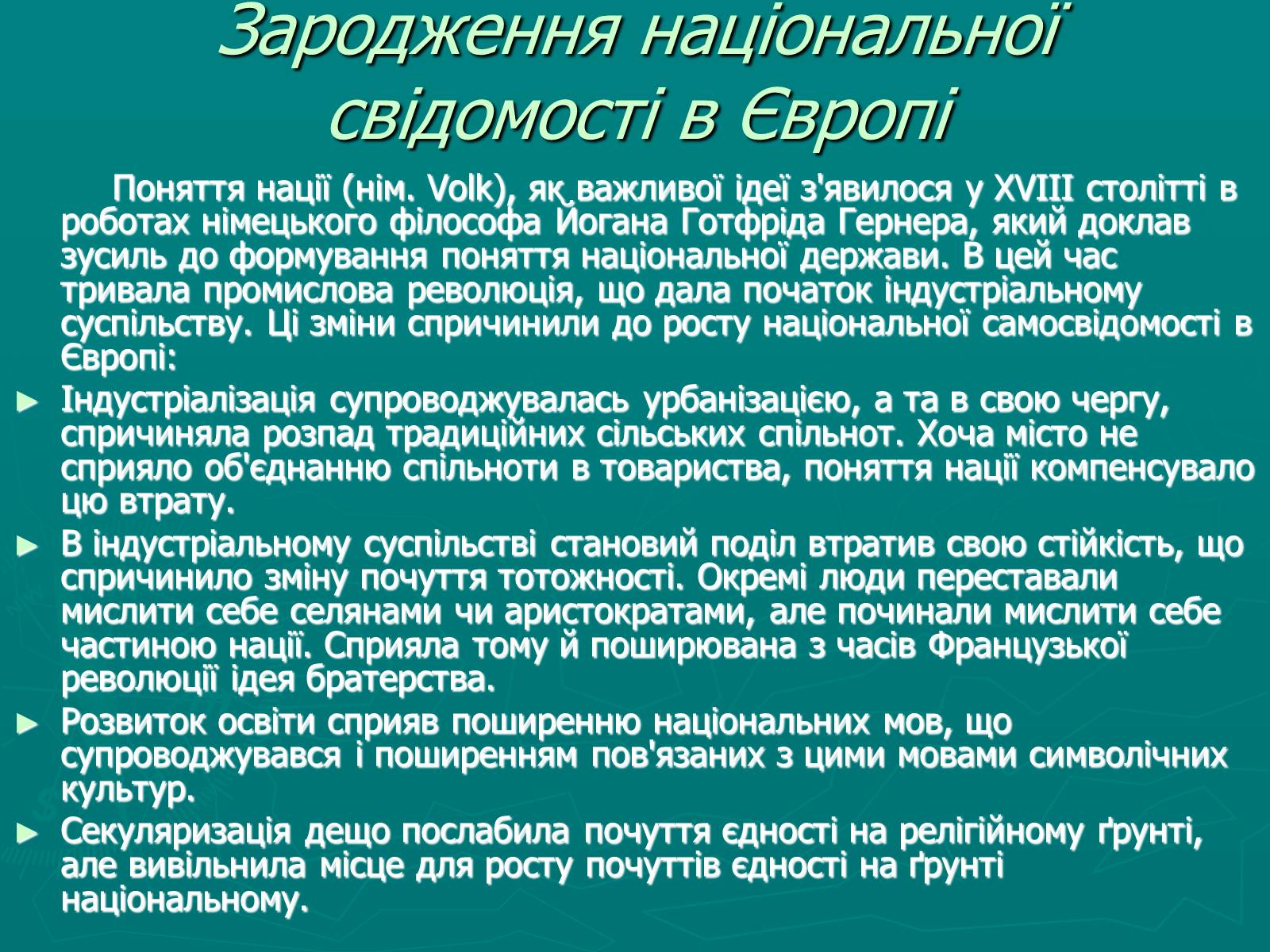 Зародження національної свідомості в Європі

Поняття нації (нім. Volk), як важливої ідеї з'явилося у XVIII столітті в роботах німецького філософа Йогана Готфріда Гернера, який доклав зусиль до формування поняття національної держави. В цей час тривала промислова революція, що дала початок індустріальному суспільству. Ці зміни спричинили до росту національної самосвідомості в Європі:

► Індустріалізація супроводжувалась урбанізацією, а та в свою чергу, спричиняла розпад традиційних сільських спільнот. Хоча місто не сприяло об'єднанню спільноти в товариства, поняття нації компенсувало цю втрату.

► В індустріальному суспільстві становий поділ втратив свою стійкість, що спричинило зміну почуття тотожності. Окремі люди переставали мислити себе селянами чи аристократами, але починали мислити себе частиною нації. Сприяла тому й поширювана з часів Французької революції ідея братерства.

► Розвиток освіти сприяв поширенню національних мов, що супроводжувався і поширенням пов'язаних з цими мовами символічних культур.

► Секуляризація дещо послабила почуття єдності на релігійному ґрунті, але вивільнила місце для росту почуттів єдності на ґрунті національному.